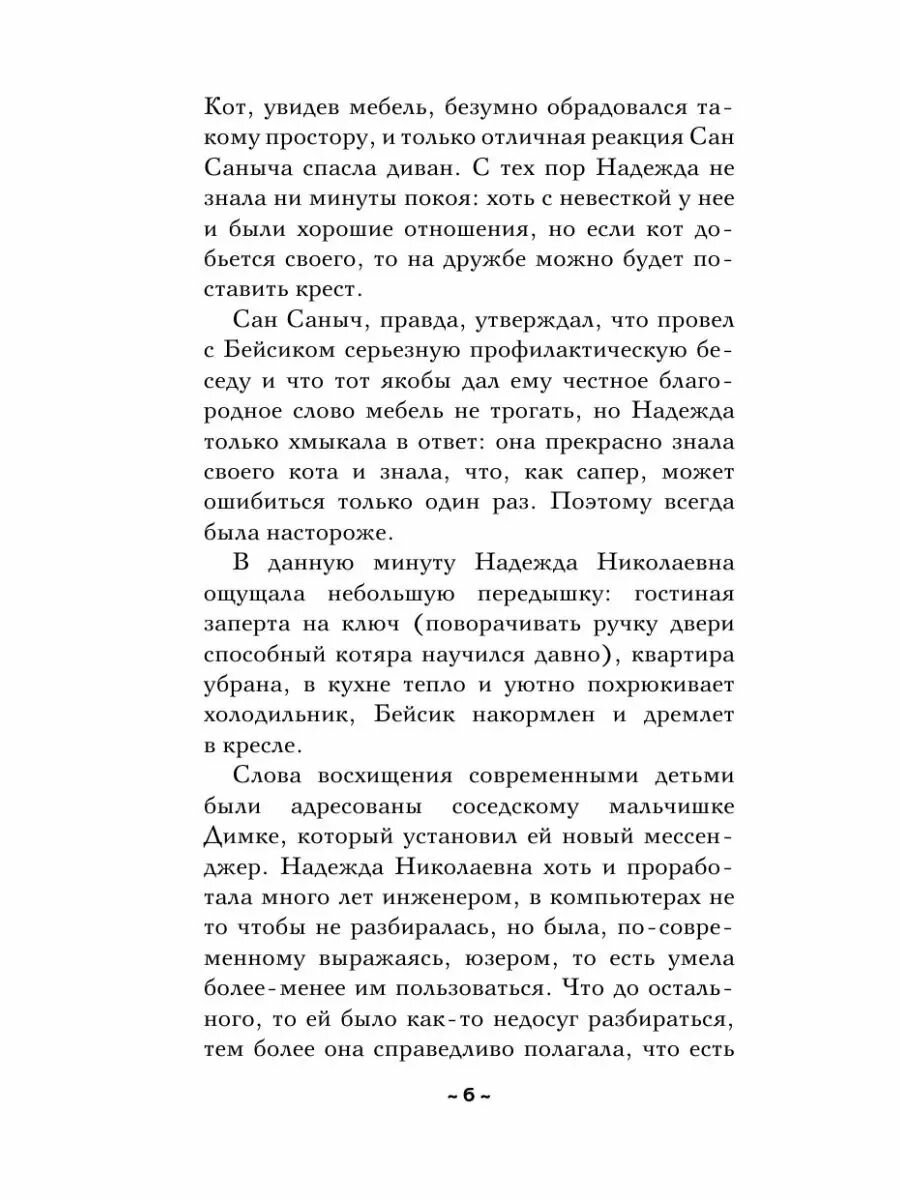 Кот, увидев мебель, безумно обрадовался такому простору, и только отличная реакция Сан Саныча спасла диван. С тех пор Надежда не знала ни минуты покоя: хоть с невесткой у нее и были хорошие отношения, но если кот добьется своего, то на дружбе можно будет поставить крест.

Сан Саныч, правда, утверждал, что провел с Бейсиком серьезную профилактическую беседу и что тот якобы дал ему честное благородное слово мебель не трогать, но Надежда только хмыкала в ответ: она прекрасно знала своего кота и знала, что, как сапер, может ошибиться только один раз. Поэтому всегда была настороже.

В данную минуту Надежда Николаевна ощущала небольшую передышку: гостиная заперта на ключ (поворачивать ручку двери способный котяра научился давно), квартира убрана, в кухне тепло и уютно похрюкивает холодильник, Бейсик накормлен и дремлет в кресле.

Слова восхищения современными детьми были адресованы соседскому мальчишке Димке, который установил ей новый мессенджер. Надежда Николаевна хоть и проработала много лет инженером, в компьютерах не то чтобы не разбиралась, но была, по-современному выражаясь, юзером, то есть умела более-менее им пользоваться. Что до остального, то ей было как-то недосуг разбираться, тем более она справедливо полагала, что есть

~ 6 ~